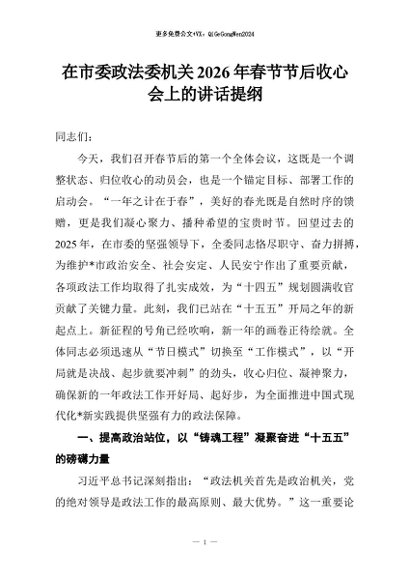 更多免费公文+VX：QiGeGongWen2024

在市委政法委机关2026年春节节后收心会上的讲话提纲

同志们：

今天，我们召开春节后的第一个全体会议，这既是一个调整状态、归位收心的动员会，也是一个锚定目标、部署工作的启动会。“一年之计在于春”，美好的春光既是自然时序的馈赠，更是我们凝心聚力、播种希望的宝贵时节。回望过去的2025年，在市委的坚强领导下，全委同志恪尽职守、奋力拼搏，为维护*市政治安全、社会安定、人民安宁作出了重要贡献，各项政法工作均取得了扎实成效，为“十四五”规划圆满收官贡献了关键力量。此刻，我们已站在“十五五”开局之年的新起点上。新征程的号角已经吹响，新一年的画卷正待绘就。全体同志必须迅速从“节日模式”切换至“工作模式”，以“开局就是决战、起步就要冲刺”的劲头，收心归位、凝神聚力，确保新的一年政法工作开好局、起好步，为全面推进中国式现代化*新实践提供坚强有力的政法保障。

一、提高政治站位，以“铸魂工程”凝聚奋进“十五五”的磅礴力量

习近平总书记深刻指出：“政法机关首先是政治机关，党的绝对领导是政法工作的最高原则、最大优势。”这一重要论

— 1 —